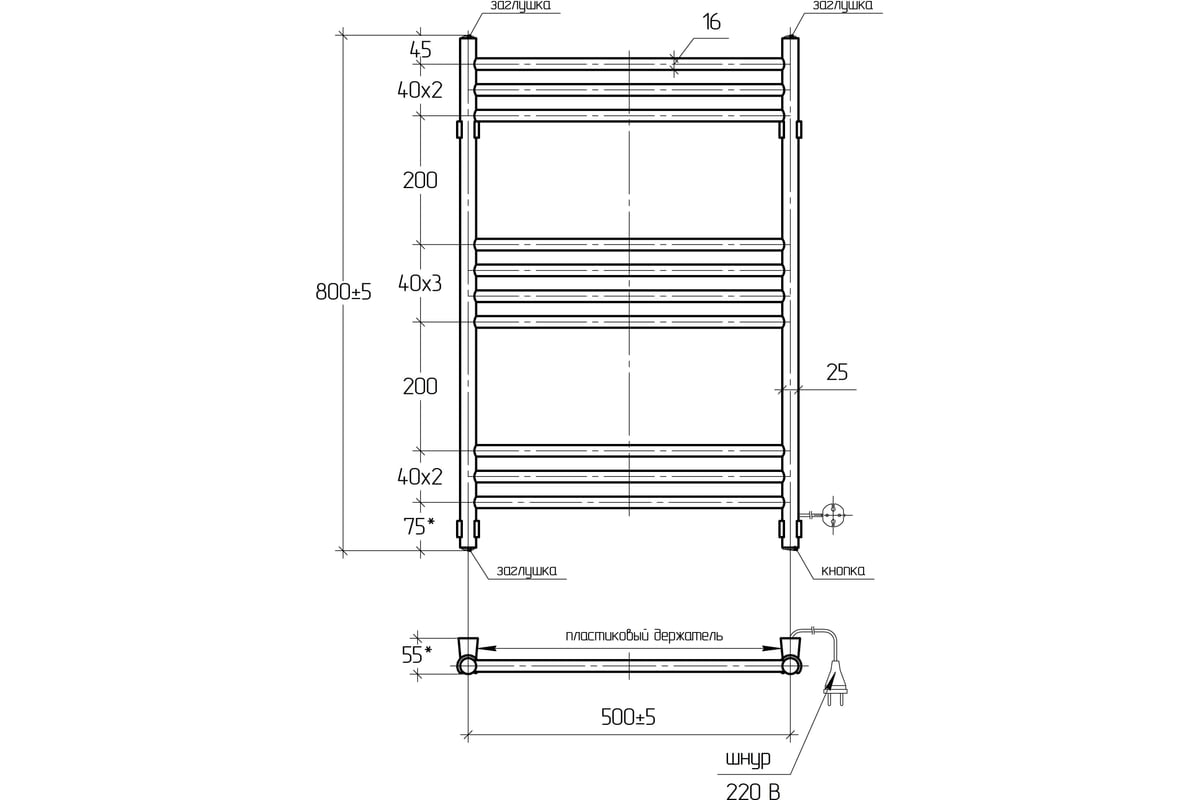 заглушка
заглушка
16
45
40x2
200
40x3
800±5
200
25
40x2
75*
заглушка
кнопка
пластиковый держатель
55*
500±5
шнур
220 В